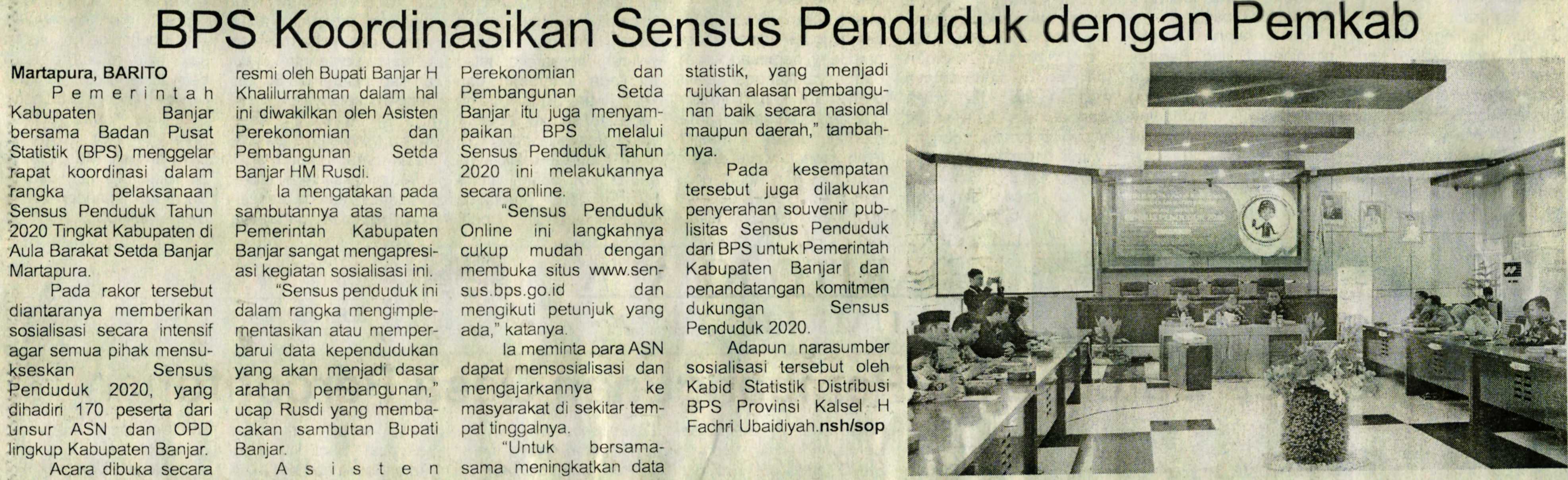 BPS Koordinasikan Sensus Penduduk dengan Pemkab

Martapura, BARITO

Pemerintah Kabupaten Banjar bersama Badan Pusat Statistik (BPS) menggelar rapat koordinasi dalam rangka pelaksanaan Sensus Penduduk Tahun 2020 Tingkat Kabupaten di Aula Barakat Setda Banjar Martapura.

Pada rakor tersebut diantaranya memberikan sosialisasi secara intensif agar semua pihak mensukseskan Sensus Penduduk 2020, yang dihadiri 170 peserta dari unsur ASN dan OPD lingkup Kabupaten Banjar.

Acara dibuka secara resmi oleh Bupati Banjar H Khalilurrahman dalam hal ini diwakilkan oleh Asisten Perekonomian dan Pembangunan Setda Banjar HM Rusdi.

Ia mengatakan pada sambutannya atas nama Pemerintah Kabupaten Banjar sangat mengapresiasi kegiatan sosialisasi ini.

"Sensus penduduk ini dalam rangka mengimplementasikan atau memperbarui data kependudukan yang akan menjadi dasar arahan pembangunan," ucap Rusdi yang membacakan sambutan Bupati Banjar.

Asisten Perekonomian dan Pembangunan Setda Banjar itu juga menyampaikan BPS melalui Sensus Penduduk Tahun 2020 ini melakukannya secara online.

"Sensus Penduduk Online ini langkahnya cukup mudah dengan membuka situs www.sensus.bps.go.id dan mengikuti petunjuk yang ada," katanya.

Ia meminta para ASN dapat mensosialisasi dan mengajarkannya ke masyarakat di sekitar tempat tinggalnya.

"Untuk bersama-sama meningkatkan data statistik, yang menjadi rujukan alasan pembangunan baik secara nasional maupun daerah," tambahnya.

Pada kesempatan tersebut juga dilakukan penyerahan souvenir publisitas Sensus Penduduk dari BPS untuk Pemerintah Kabupaten Banjar dan penandatangan komitmen dukungan Sensus Penduduk 2020.

Adapun narasumber sosialisasi tersebut oleh Kabid Statistik Distribusi BPS Provinsi Kalsel H Fachri Ubaidiyah.nsh/sop